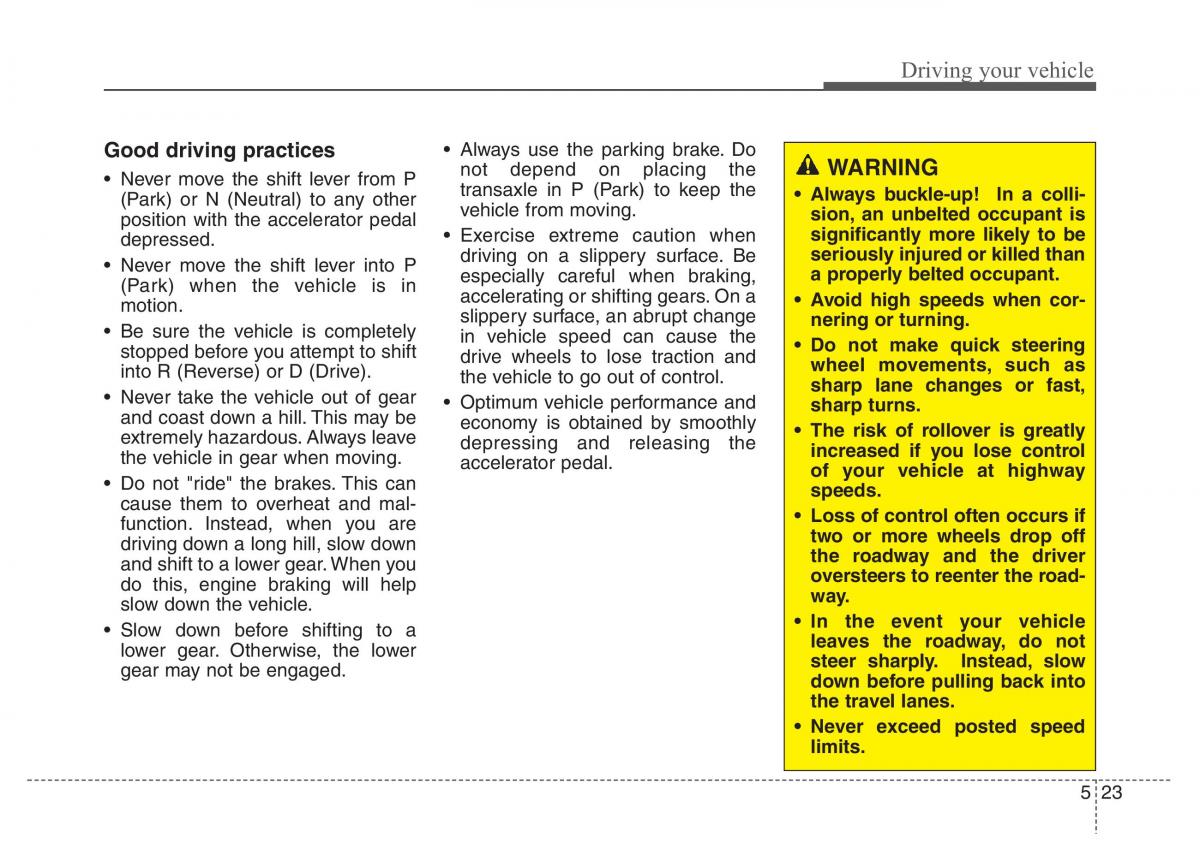 Driving your vehicle

Good driving practices

• Never move the shift lever from P (Park) or N (Neutral) to any other position with the accelerator pedal depressed.

• Never move the shift lever into P (Park) when the vehicle is in motion.

• Be sure the vehicle is completely stopped before you attempt to shift into R (Reverse) or D (Drive).

• Never take the vehicle out of gear and coast down a hill. This may be extremely hazardous. Always leave the vehicle in gear when moving.

• Do not "ride" the brakes. This can cause them to overheat and malfunction. Instead, when you are driving down a long hill, slow down and shift to a lower gear. When you do this, engine braking will help slow down the vehicle.

• Slow down before shifting to a lower gear. Otherwise, the lower gear may not be engaged.

• Always use the parking brake. Do not depend on placing the transaxle in P (Park) to keep the vehicle from moving.

• Exercise extreme caution when driving on a slippery surface. Be especially careful when braking, accelerating or shifting gears. On a slippery surface, an abrupt change in vehicle speed can cause the drive wheels to lose traction and the vehicle to go out of control.

• Optimum vehicle performance and economy is obtained by smoothly depressing and releasing the accelerator pedal.

WARNING

• Always buckle-up! In a collision, an unbelted occupant is significantly more likely to be seriously injured or killed than a properly belted occupant.

• Avoid high speeds when cornering or turning.

• Do not make quick steering wheel movements, such as sharp lane changes or fast, sharp turns.

• The risk of rollover is greatly increased if you lose control of your vehicle at highway speeds.

• Loss of control often occurs if two or more wheels drop off the roadway and the driver oversteers to reenter the roadway.

• In the event your vehicle leaves the roadway, do not steer sharply. Instead, slow down before pulling back into the travel lanes.

• Never exceed posted speed limits.

5 23